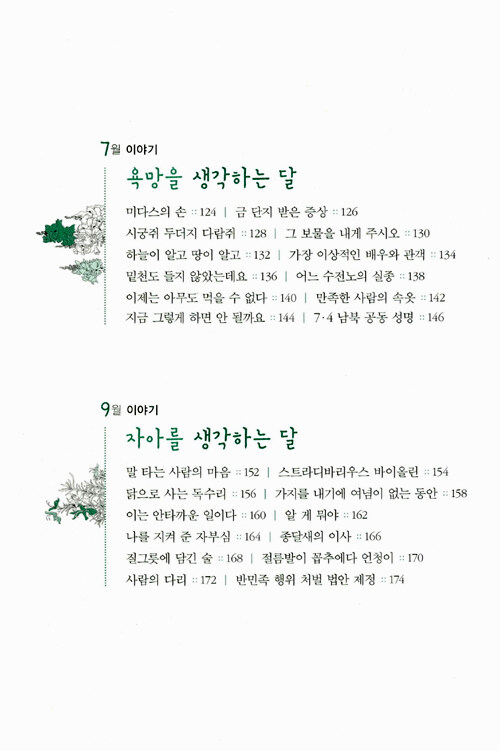 7월 이야기

욕망을 생각하는 달

미다스의 손 :: 124 | 금 단지 받은 증상 :: 126
시궁쥐 두더지 다람쥐 :: 128 | 그 보물을 내게 주시오 :: 130
하늘이 알고 땅이 알고 :: 132 | 가장 이상적인 배우와 관객 :: 134
밑천도 들지 않았는데요 :: 136 | 어느 수전노의 실종 :: 138
이제는 아무도 먹을 수 없다 :: 140 | 만족한 사람의 속옷 :: 142
지금 그렇게 하면 안 될까요 :: 144 | 7·4 남북 공동 성명 :: 146

9월 이야기

자아를 생각하는 달

말 타는 사람의 마음 :: 152 | 스트라디바리우스 바이올린 :: 154
닭으로 사는 독수리 :: 156 | 가지를 내기에 여념이 없는 동안 :: 158
이는 안타까운 일이다 :: 160 | 알 게 뭐야 :: 162
나를 지켜 준 자부심 :: 164 | 종달새의 이사 :: 166
질그릇에 담긴 술 :: 168 | 절름발이 꼽추에다 언청이 :: 170
사람의 다리 :: 172 | 반민족 행위 처벌 법안 제정 :: 174